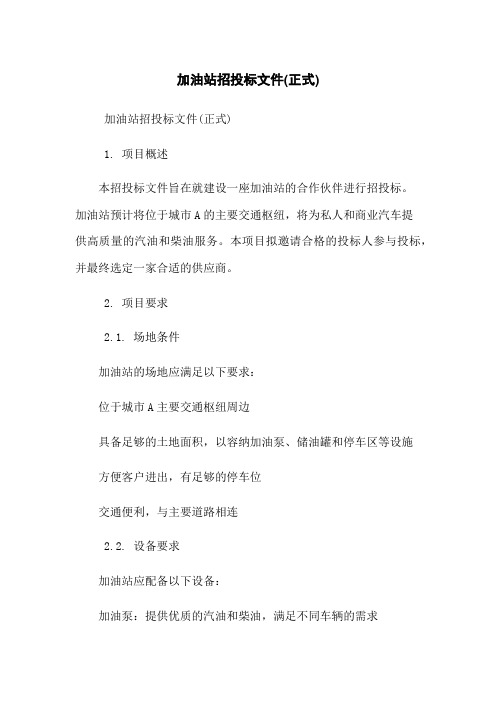 加油站招投标文件(正式)

加油站招投标文件(正式)

1. 项目概述

本招投标文件旨在就建设一座加油站的合作伙伴进行招投标。加油站预计将位于城市A的主要交通枢纽，将为私人和商业汽车提供高质量的汽油和柴油服务。本项目拟邀请合格的投标人参与投标，并最终选定一家合适的供应商。

2. 项目要求

2.1. 场地条件

加油站的场地应满足以下要求:

位于城市A主要交通枢纽周边

具备足够的土地面积，以容纳加油泵、储油罐和停车区等设施

方便客户进出，有足够的停车位

交通便利，与主要道路相连

2.2. 设备要求

加油站应配备以下设备:

加油泵：提供优质的汽油和柴油，满足不同车辆的需求